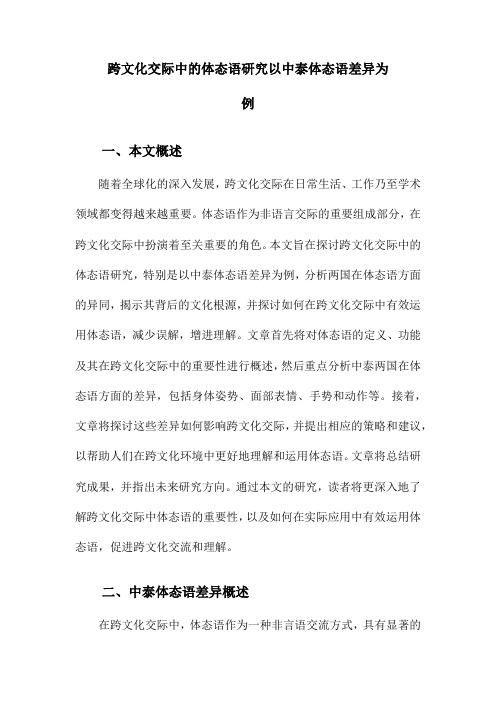 跨文化交际中的体态语研究以中泰体态语差异为例

一、本文概述

随着全球化的深入发展，跨文化交际在日常生活、工作乃至学术领域都变得越来越重要。体态语作为非语言交际的重要组成部分，在跨文化交际中扮演着至关重要的角色。本文旨在探讨跨文化交际中的体态语研究，特别是以中泰体态语差异为例，分析两国在体态语方面的异同，揭示其背后的文化根源，并探讨如何在跨文化交际中有效运用体态语，减少误解，增进理解。文章首先将对体态语的定义、功能及其在跨文化交际中的重要性进行概述，然后重点分析中泰两国在体态语方面的差异，包括身体姿势、面部表情、手势和动作等。接着，文章将探讨这些差异如何影响跨文化交际，并提出相应的策略和建议，以帮助人们在跨文化环境中更好地理解和运用体态语。文章将总结研究成果，并指出未来研究方向。通过本文的研究，读者将更深入地了解跨文化交际中体态语的重要性，以及如何在实际应用中有效运用体态语，促进跨文化交流和理解。

二、中泰体态语差异概述

在跨文化交际中，体态语作为一种非言语交流方式，具有显著的